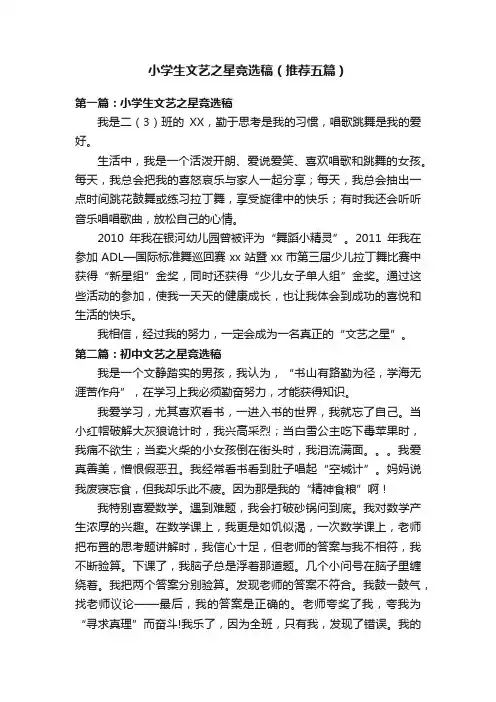 小学生文艺之星竞选稿（推荐五篇）

第一篇：小学生文艺之星竞选稿

我是二（3）班的 XX，勤于思考是我的习惯，唱歌跳舞是我的爱好。

生活中，我是一个活泼开朗、爱说爱笑、喜欢唱歌和跳舞的女孩。每天，我总会把我的喜怒哀乐与家人一起分享；每天，我总会抽出一点时间跳花鼓舞或练习拉丁舞，享受旋律中的快乐；有时我还会听听音乐唱唱歌曲，放松自己的心情。

2010 年我在银河幼儿园曾被评为“舞蹈小精灵”。2011 年我在参加 ADL—国际标准舞巡回赛 xx 站暨 xx 市第三届少儿拉丁舞比赛中获得“新星组”金奖，同时还获得“少儿女子单人组”金奖。通过这些活动的参加，使我一天天的健康成长，也让我体会到成功的喜悦和生活的快乐。

我相信，经过我的努力，一定会成为一名真正的“文艺之星”。

第二篇：初中文艺之星竞选稿

我是一个文静踏实的男孩，我认为，“书山有路勤为径，学海无涯苦作舟”，在学习上我必须勤奋努力，才能获得知识。

我爱学习，尤其喜欢看书，一进入书的世界，我就忘了自己。当小红帽破解大灰狼诡计时，我兴高采烈；当白雪公主吃下毒苹果时，我痛不欲生；当卖火柴的小女孩倒在街头时，我泪流满面。。。我爱真善美，憎恨假恶丑。我经常看书看到肚子唱起“空城计”。妈妈说我废寝忘食，但我却乐此不疲。因为那是我的“精神食粮”啊！

我特别喜爱数学。遇到难题，我会打破砂锅问到底。我对数学产生浓厚的兴趣。在数学课上，我更是如饥似渴，一次数学课上，老师把布置的思考题讲解时，我信心十足，但老师的答案与我不相符，我不断验算。下课了，我脑子总是浮着那道题。几个小问号在脑子里缠绕着。我把两个答案分别验算。发现老师的答案不符合。我鼓一鼓气，找老师议论——最后，我的答案是正确的。老师夸奖了我，夸我为“寻求真理”而奋斗!我乐了，因为全班，只有我，发现了错误。我的